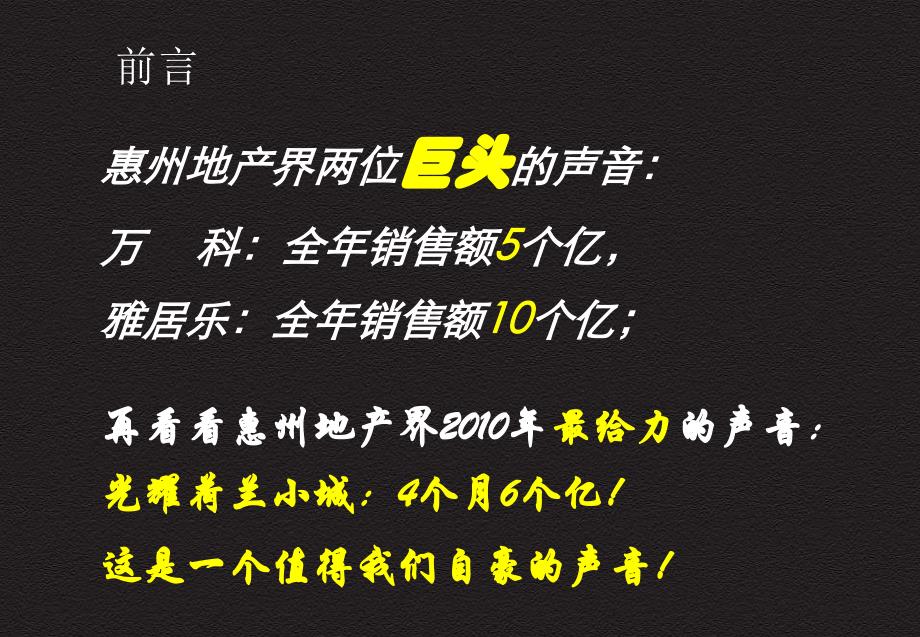 前言

惠州地产界两位巨头的声音:

万　科：全年销售额5个亿,

雅居乐：全年销售额10个亿;

再看看惠州地产界2010年最给力的声音:

光耀荷兰小城：4个月6个亿!

这是一个值得我们自豪的声音!